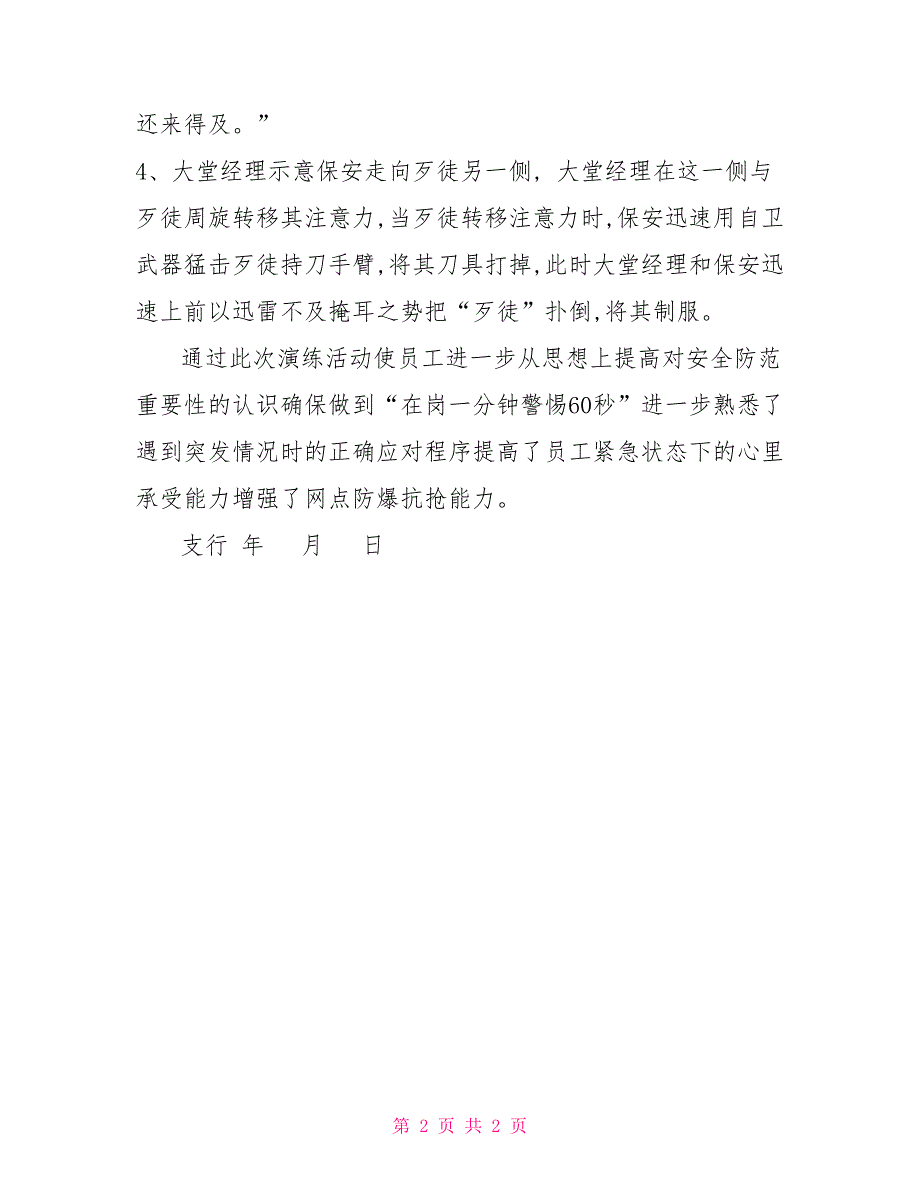 还来得及。”

4、大堂经理示意保安走向歹徒另一侧，大堂经理在这一侧与歹徒周旋转移其注意力，当歹徒转移注意力时，保安迅速用自卫武器猛击歹徒持刀手臂，将其刀具打掉，此时大堂经理和保安迅速上前以迅雷不及掩耳之势把“歹徒”扑倒，将其制服。

通过此次演练活动使员工进一步从思想上提高对安全防范重要性的认识确保做到“在岗一分钟警惕60秒”进一步熟悉了遇到突发情况时的正确应对程序提高了员工紧急状态下的心里承受能力增强了网点防爆抗抢能力。

支行 年 月 日

第 2 页 共 2 页